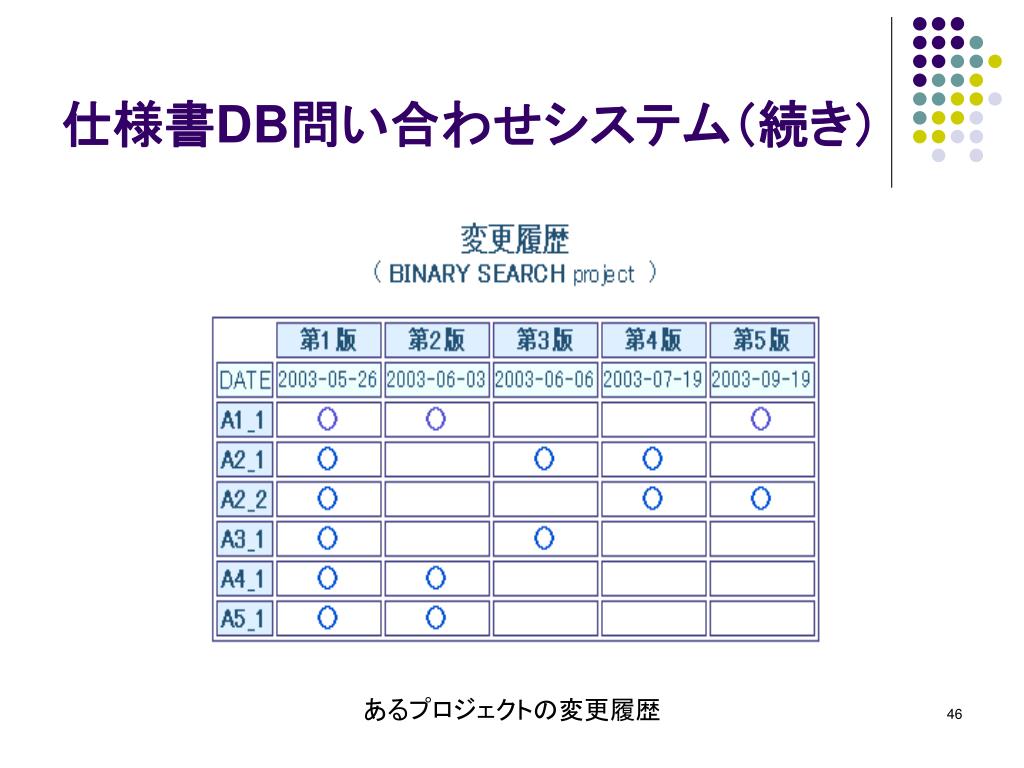 仕様書DB問い合わせシステム（続き）

変更履歴
（ BINARY SEARCH project ）

| | 第1版 | 第2版 | 第3版 | 第4版 | 第5版 |
|---|---|---|---|---|---|
| DATE | 2003-05-26 | 2003-06-03 | 2003-06-06 | 2003-07-19 | 2003-09-19 |
| A1_1 | ○ | ○ | | | ○ |
| A2_1 | ○ | | ○ | ○ | |
| A2_2 | ○ | | | ○ | ○ |
| A3_1 | ○ | | ○ | | |
| A4_1 | ○ | ○ | | | |
| A5_1 | ○ | ○ | | | |

あるプロジェクトの変更履歴

46